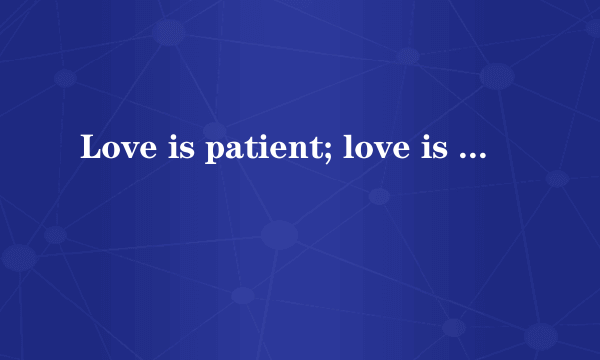 Love is patient; love is ...